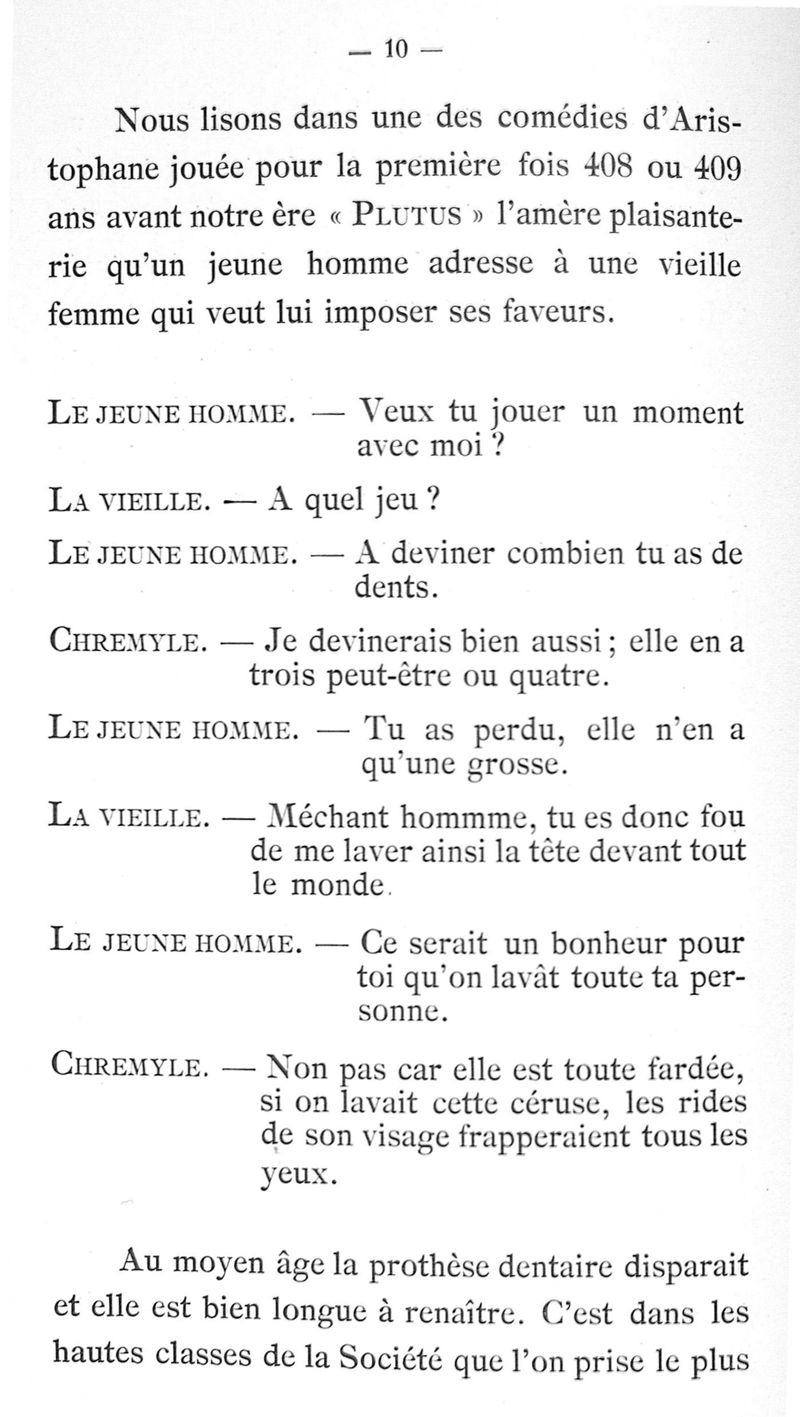 — 10 —

Nous lisons dans une des comédies d'Aristophane jouée pour la première fois 408 ou 409 ans avant notre ère « PLUTUS » l'amère plaisanterie qu'un jeune homme adresse à une vieille femme qui veut lui imposer ses faveurs.

LE JEUNE HOMME. — Veux tu jouer un moment avec moi ?

LA VIEILLE. — A quel jeu ?

LE JEUNE HOMME. — A deviner combien tu as de dents.

CHREMYLE. — Je devinerais bien aussi ; elle en a trois peut-être ou quatre.

LE JEUNE HOMME. — Tu as perdu, elle n'en a qu'une grosse.

LA VIEILLE. — Méchant hommme, tu es donc fou de me laver ainsi la tête devant tout le monde.

LE JEUNE HOMME. — Ce serait un bonheur pour toi qu'on lavât toute ta personne.

CHREMYLE. — Non pas car elle est toute fardée, si on lavait cette céruse, les rides de son visage frapperaient tous les yeux.

Au moyen âge la prothèse dentaire disparait et elle est bien longue à renaître. C'est dans les hautes classes de la Société que l'on prise le plus